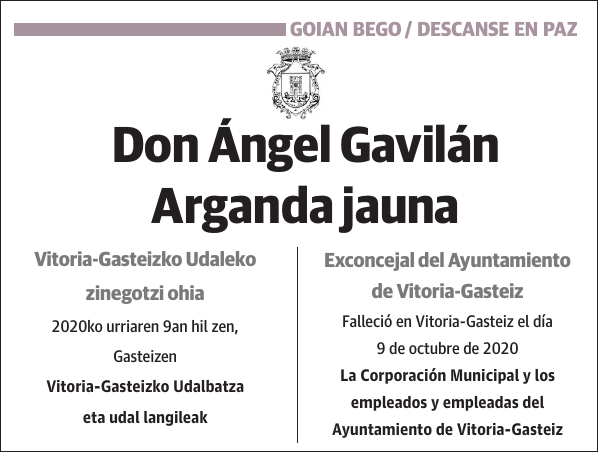 GOIAN BEGO / DESCANSE EN PAZ

Don Ángel Gavilán Arganda jauna

Vitoria-Gasteizko Udaleko zinegotzi ohia

2020ko urriaren 9an hil zen, Gasteizen

Vitoria-Gasteizko Udalbatza eta udal langileak

Exconcejal del Ayuntamiento de Vitoria-Gasteiz

Falleció en Vitoria-Gasteiz el día 9 de octubre de 2020

La Corporación Municipal y los empleados y empleadas del Ayuntamiento de Vitoria-Gasteiz